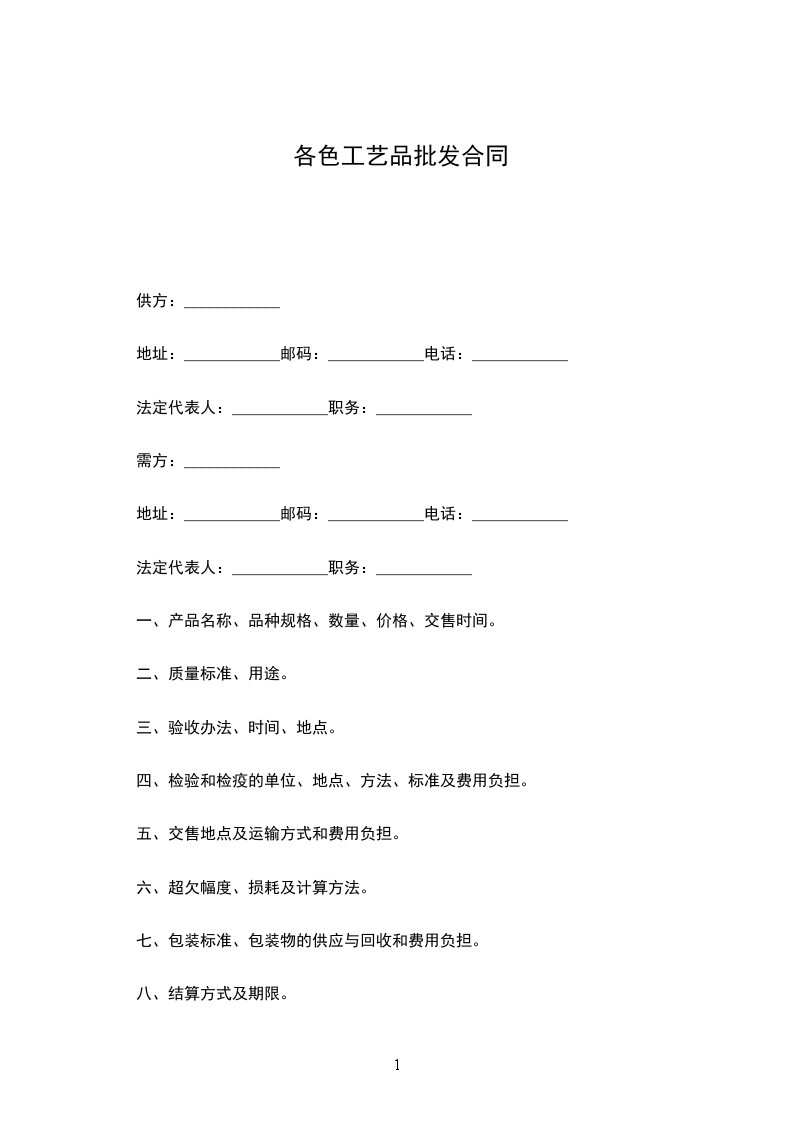 各色工艺品批发合同

供方：____________

地址：____________邮码：____________电话：____________

法定代表人：____________职务：____________

需方：____________

地址：____________邮码：____________电话：____________

法定代表人：____________职务：____________

一、产品名称、品种规格、数量、价格、交售时间。

二、质量标准、用途。

三、验收办法、时间、地点。

四、检验和检疫的单位、地点、方法、标准及费用负担。

五、交售地点及运输方式和费用负担。

六、超欠幅度、损耗及计算方法。

七、包装标准、包装物的供应与回收和费用负担。

八、结算方式及期限。

1